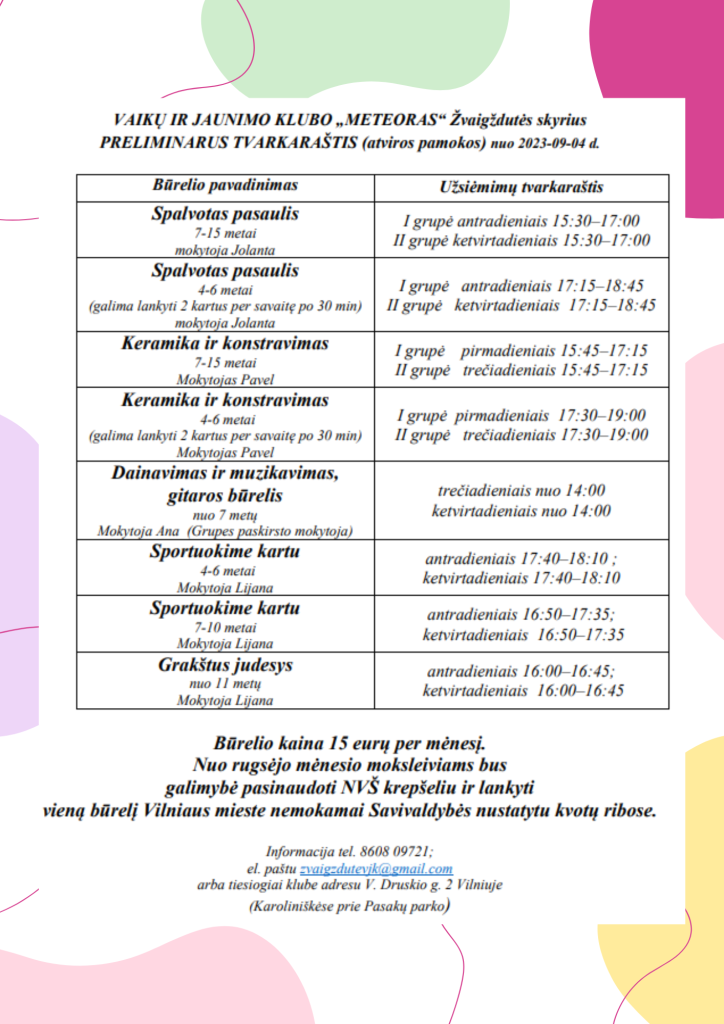 VAIKŲ IR JAUNIMO KLUBO „METEORAS“ Žvaigždutės skyrius
PRELIMINARUS TVARKARAŠTIS (atviros pamokos) nuo 2023-09-04 d.

| Būrelio pavadinimas | Užsiėmimų tvarkaraštis |
|---|---|
| Spalvotas pasaulis 7-15 metai mokytoja Jolanta | I grupė antradieniais 15:30–17:00 II grupė ketvirtadieniais 15:30–17:00 |
| Spalvotas pasaulis 4-6 metai (galima lankyti 2 kartus per savaitę po 30 min) mokytoja Jolanta | I grupė antradieniais 17:15–18:45 II grupė ketvirtadieniais 17:15–18:45 |
| Keramika ir konstravimas 7-15 metai Mokytojas Pavel | I grupė pirmadieniais 15:45–17:15 II grupė trečiadieniais 15:45–17:15 |
| Keramika ir konstravimas 4-6 metai (galima lankyti 2 kartus per savaitę po 30 min) Mokytojas Pavel | I grupė pirmadieniais 17:30–19:00 II grupė trečiadieniais 17:30–19:00 |
| Dainavimas ir muzikavimas, gitaros būrelis nuo 7 metų Mokytoja Ana (Grupes paskirsto mokytoja) | trečiadieniais nuo 14:00 ketvirtadieniais nuo 14:00 |
| Sportuokime kartu 4-6 metai Mokytoja Lijana | antradieniais 17:40–18:10 ; ketvirtadieniais 17:40–18:10 |
| Sportuokime kartu 7-10 metai Mokytoja Lijana | antradieniais 16:50–17:35; ketvirtadieniais 16:50–17:35 |
| Grakštus judesys nuo 11 metų Mokytoja Lijana | antradieniais 16:00–16:45; ketvirtadieniais 16:00–16:45 |

Būrelio kaina 15 eurų per mėnesį.
Nuo rugsėjo mėnesio moksleiviams bus
galimybė pasinaudoti NVŠ krepšeliu ir lankyti
vieną būrelį Vilniaus mieste nemokamai Savivaldybės nustatytu kvotų ribose.

Informacija tel. 8608 09721;
el. paštu zvaigzdutevjk@gmail.com
arba tiesiogiai klube adresu V. Druskio g. 2 Vilniuje
(Karoliniškėse prie Pasakų parko)